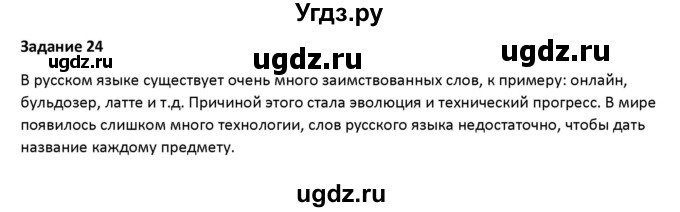 Угдз.ру

Задание 24
ugdz.ru ugdz.ru ugdz.ru

В русском языке существует очень много заимствованных слов, к примеру: онлайн, бульдозер, латте и т.д. Причиной этого стала эволюция и технический прогресс. В мире появилось слишком много технологии, слов русского языка недостаточно, чтобы дать название каждому предмету.

ugdz.ru